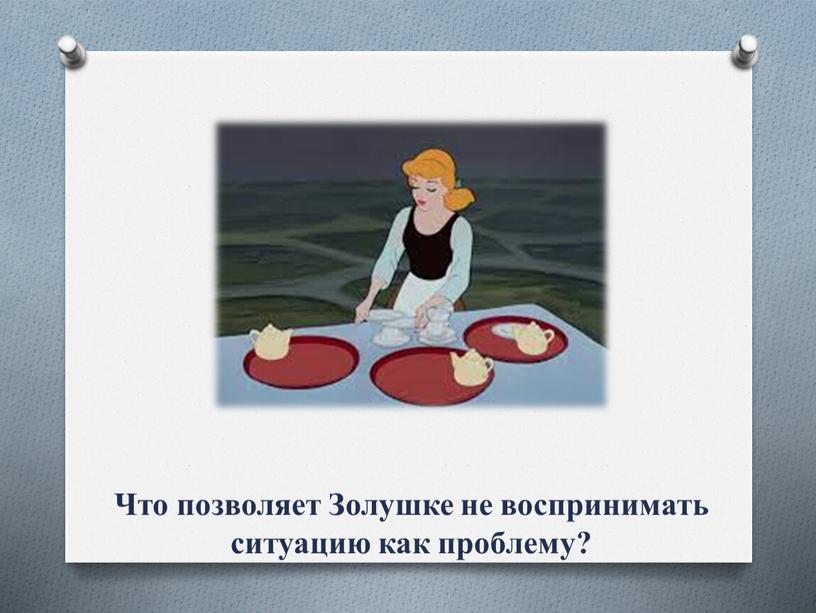 Что позволяет Золушке не воспринимать ситуацию как проблему?